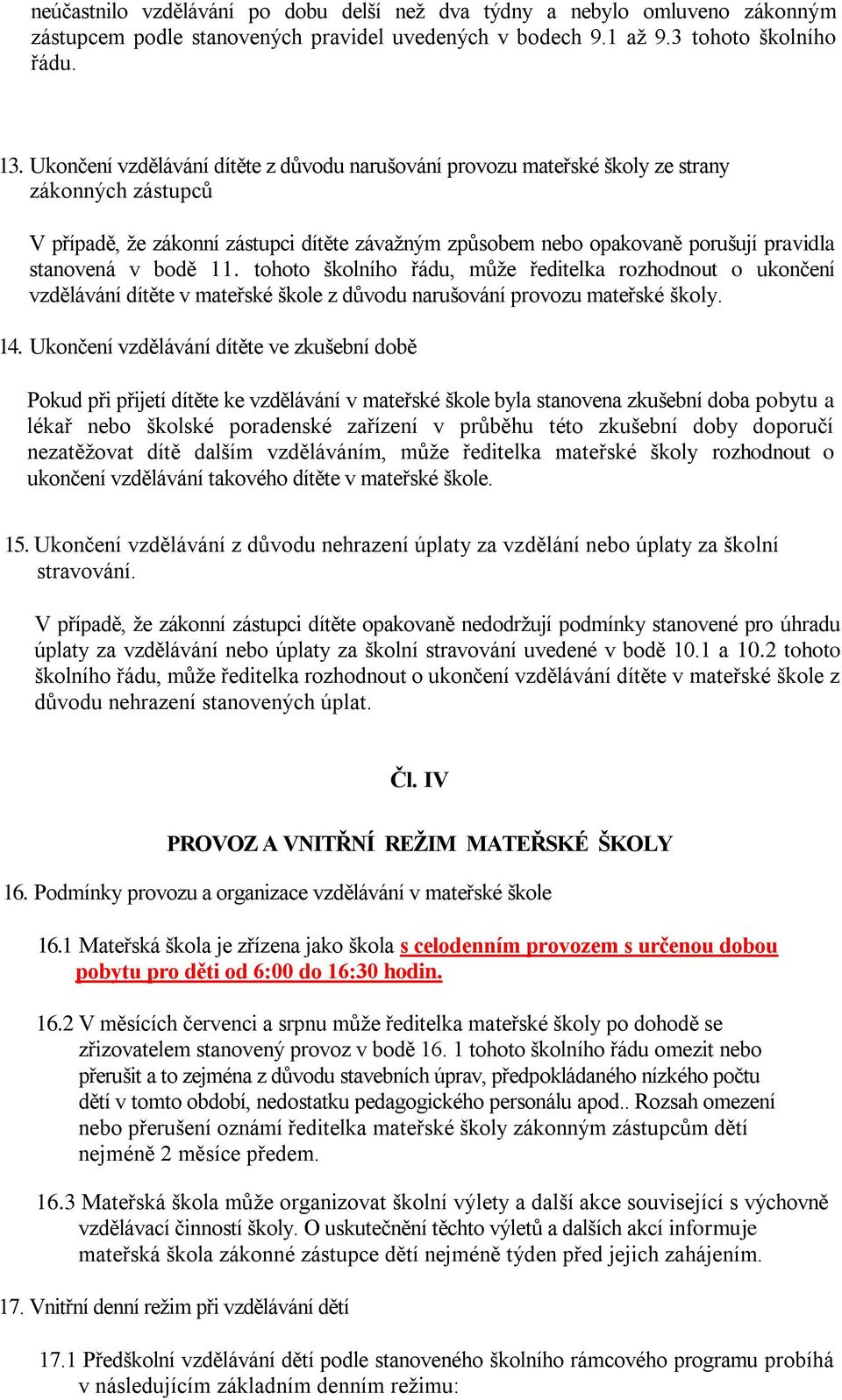 neúčastnilo vzdělávání po dobu delší než dva týdny a nebylo omluveno zákonným zástupcem podle stanovených pravidel uvedených v bodech 9.1 až 9.3 tohoto školního řádu.

13. Ukončení vzdělávání dítěte z důvodu narušování provozu mateřské školy ze strany zákonných zástupců

V případě, že zákonní zástupci dítěte závažným způsobem nebo opakovaně porušují pravidla stanovená v bodě 11. tohoto školního řádu, může ředitelka rozhodnout o ukončení vzdělávání dítěte v mateřské škole z důvodu narušování provozu mateřské školy.

14. Ukončení vzdělávání dítěte ve zkušební době

Pokud při přijetí dítěte ke vzdělávání v mateřské škole byla stanovena zkušební doba pobytu a lékař nebo školské poradenské zařízení v průběhu této zkušební doby doporučí nezatěžovat dítě dalším vzděláváním, může ředitelka mateřské školy rozhodnout o ukončení vzdělávání takového dítěte v mateřské škole.

15. Ukončení vzdělávání z důvodu nehrazení úplaty za vzdělání nebo úplaty za školní stravování.

V případě, že zákonní zástupci dítěte opakovaně nedodržují podmínky stanovené pro úhradu úplaty za vzdělávání nebo úplaty za školní stravování uvedené v bodě 10.1 a 10.2 tohoto školního řádu, může ředitelka rozhodnout o ukončení vzdělávání dítěte v mateřské škole z důvodu nehrazení stanovených úplat.

Čl. IV

PROVOZ A VNITŘNÍ REŽIM MATEŘSKÉ ŠKOLY

16. Podmínky provozu a organizace vzdělávání v mateřské škole

16.1 Mateřská škola je zřízena jako škola s celodenním provozem s určenou dobou pobytu pro děti od 6:00 do 16:30 hodin.

16.2 V měsících červenci a srpnu může ředitelka mateřské školy po dohodě se zřizovatelem stanovený provoz v bodě 16. 1 tohoto školního řádu omezit nebo přerušit a to zejména z důvodu stavebních úprav, předpokládaného nízkého počtu dětí v tomto období, nedostatku pedagogického personálu apod.. Rozsah omezení nebo přerušení oznámí ředitelka mateřské školy zákonným zástupcům dětí nejméně 2 měsíce předem.

16.3 Mateřská škola může organizovat školní výlety a další akce související s výchovně vzdělávací činností školy. O uskutečnění těchto výletů a dalších akcí informuje mateřská škola zákonné zástupce dětí nejméně týden před jejich zahájením.

17. Vnitřní denní režim při vzdělávání dětí

17.1 Předškolní vzdělávání dětí podle stanoveného školního rámcového programu probíhá v následujícím základním denním režimu: